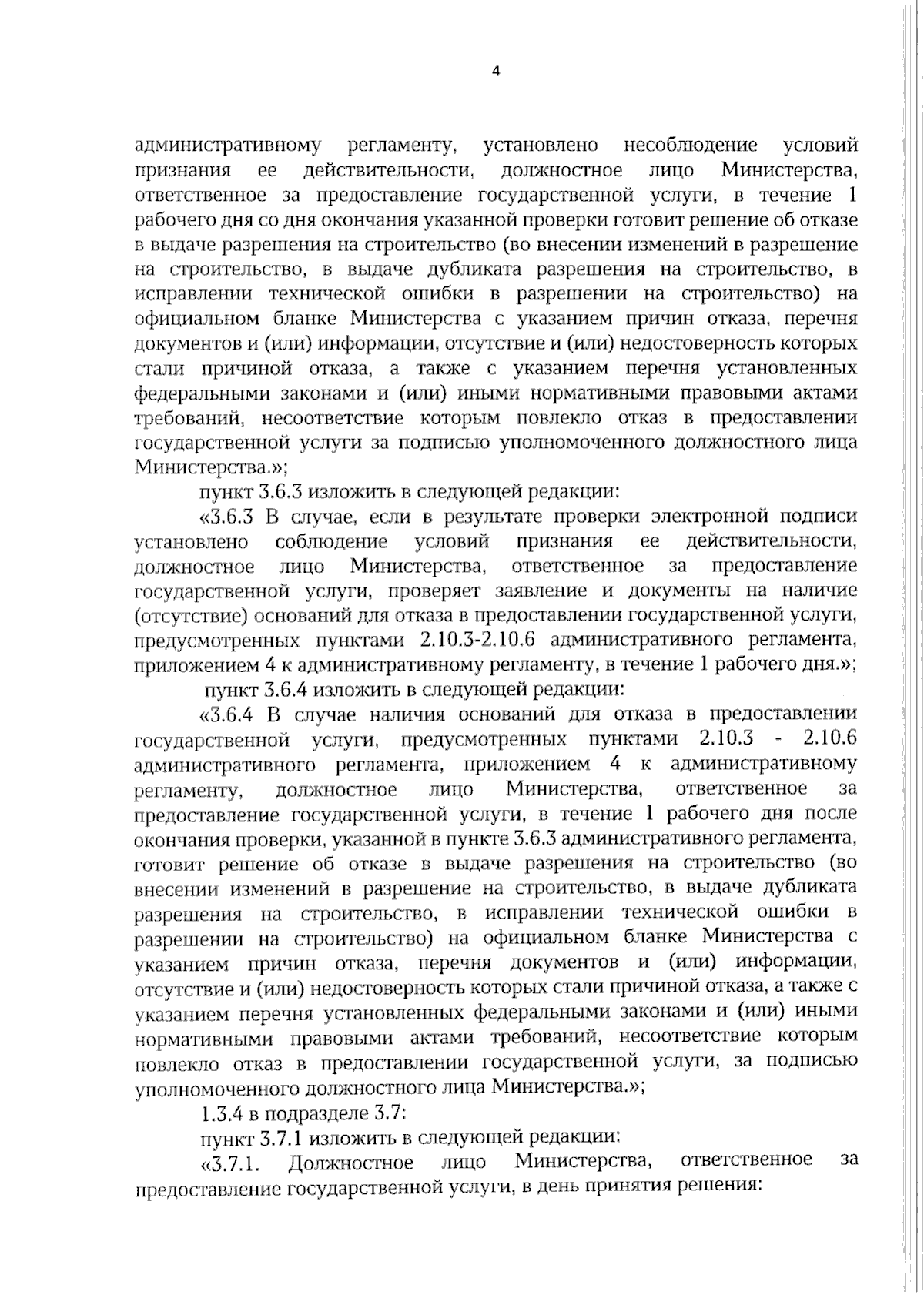 4

административному регламенту, установлено несоблюдение условий признания ее действительности, должностное лицо Министерства, ответственное за предоставление государственной услуги, в течение 1 рабочего дня со дня окончания указанной проверки готовит решение об отказе в выдаче разрешения на строительство (во внесении изменений в разрешение на строительство, в выдаче дубликата разрешения на строительство, в исправлении технической ошибки в разрешении на строительство) на официальном бланке Министерства с указанием причин отказа, перечня документов и (или) информации, отсутствие и (или) недостоверность которых стали причиной отказа, а также с указанием перечня установленных федеральными законами и (или) иными нормативными правовыми актами требований, несоответствие которым повлекло отказ в предоставлении государственной услуги за подписью уполномоченного должностного лица Министерства.»;

пункт 3.6.3 изложить в следующей редакции:

«3.6.3 В случае, если в результате проверки электронной подписи установлено соблюдение условий признания ее действительности, должностное лицо Министерства, ответственное за предоставление государственной услуги, проверяет заявление и документы на наличие (отсутствие) оснований для отказа в предоставлении государственной услуги, предусмотренных пунктами 2.10.3-2.10.6 административного регламента, приложением 4 к административному регламенту, в течение 1 рабочего дня.»;

пункт 3.6.4 изложить в следующей редакции:

«3.6.4 В случае наличия оснований для отказа в предоставлении государственной услуги, предусмотренных пунктами 2.10.3 - 2.10.6 административного регламента, приложением 4 к административному регламенту, должностное лицо Министерства, ответственное за предоставление государственной услуги, в течение 1 рабочего дня после окончания проверки, указанной в пункте 3.6.3 административного регламента, готовит решение об отказе в выдаче разрешения на строительство (во внесении изменений в разрешение на строительство, в выдаче дубликата разрешения на строительство, в исправлении технической ошибки в разрешении на строительство) на официальном бланке Министерства с указанием причин отказа, перечня документов и (или) информации, отсутствие и (или) недостоверность которых стали причиной отказа, а также с указанием перечня установленных федеральными законами и (или) иными нормативными правовыми актами требований, несоответствие которым повлекло отказ в предоставлении государственной услуги, за подписью уполномоченного должностного лица Министерства.»;

1.3.4 в подразделе 3.7:

пункт 3.7.1 изложить в следующей редакции:

«3.7.1. Должностное лицо Министерства, ответственное за предоставление государственной услуги, в день принятия решения: